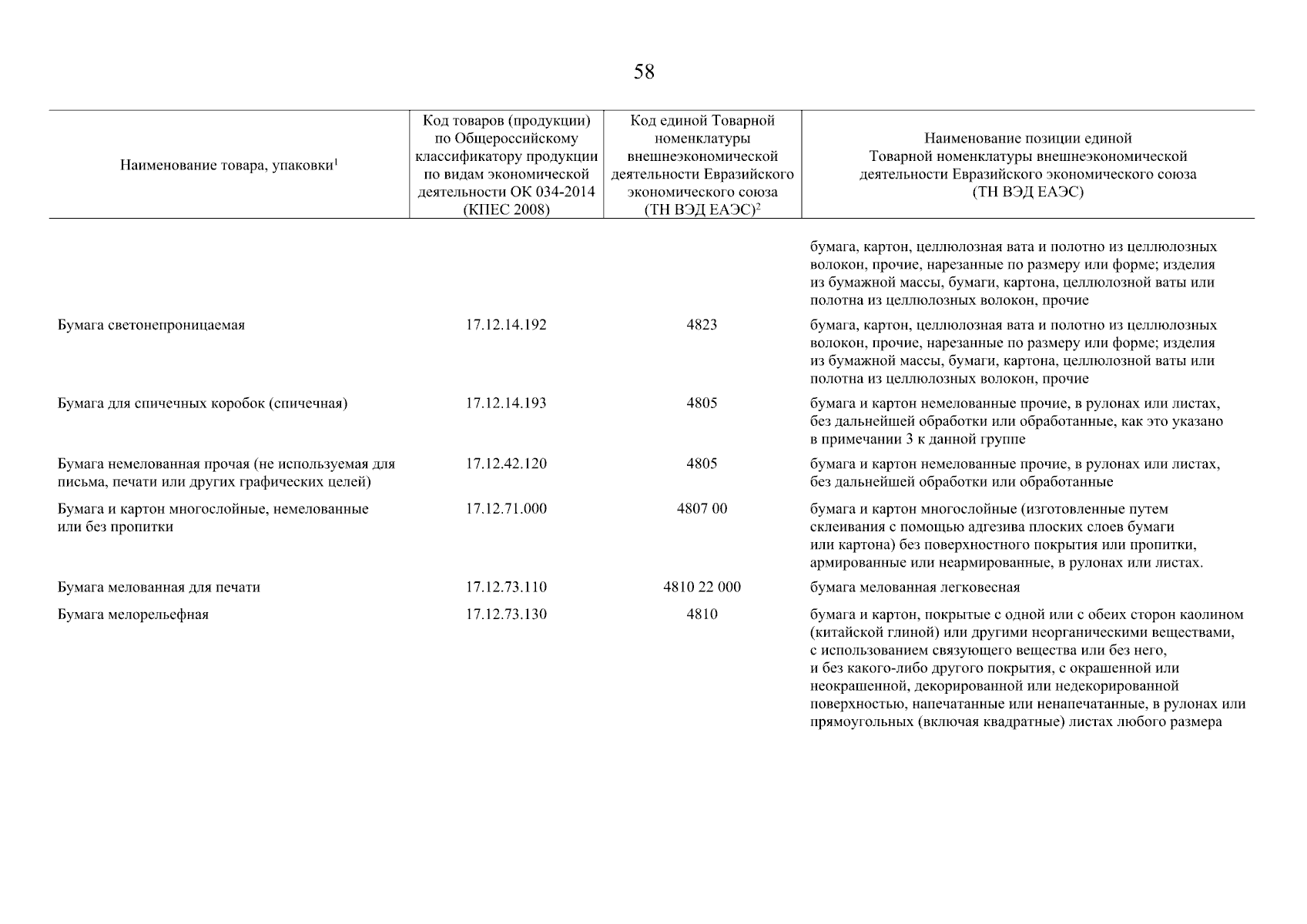 58

| Наименование товара, упаковки$^1$ | Код товаров (продукции) по Общероссийскому классификатору продукции по видам экономической деятельности ОК 034-2014 (КПЕС 2008) | Код единой Товарной номенклатуры внешнеэкономической деятельности Евразийского экономического союза (ТН ВЭД ЕАЭС)$^2$ | Наименование позиции единой Товарной номенклатуры внешнеэкономической деятельности Евразийского экономического союза (ТН ВЭД ЕАЭС) |
|---|---|---|---|
| | | | бумага, картон, целлюлозная вата и полотно из целлюлозных волокон, прочие, нарезанные по размеру или форме; изделия из бумажной массы, бумаги, картона, целлюлозной ваты или полотна из целлюлозных волокон, прочие |
| Бумага светонепроницаемая | 17.12.14.192 | 4823 | бумага, картон, целлюлозная вата и полотно из целлюлозных волокон, прочие, нарезанные по размеру или форме; изделия из бумажной массы, бумаги, картона, целлюлозной ваты или полотна из целлюлозных волокон, прочие |
| Бумага для спичечных коробок (спичечная) | 17.12.14.193 | 4805 | бумага и картон немелованные прочие, в рулонах или листах, без дальнейшей обработки или обработанные, как это указано в примечании 3 к данной группе |
| Бумага немелованная прочая (не используемая для письма, печати или других графических целей) | 17.12.42.120 | 4805 | бумага и картон немелованные прочие, в рулонах или листах, без дальнейшей обработки или обработанные |
| Бумага и картон многослойные, немелованные или без пропитки | 17.12.71.000 | 4807 00 | бумага и картон многослойные (изготовленные путем склеивания с помощью адгезива плоских слоев бумаги или картона) без поверхностного покрытия или пропитки, армированные или неармированные, в рулонах или листах. |
| Бумага мелованная для печати | 17.12.73.110 | 4810 22 000 | бумага мелованная легковесная |
| Бумага мелорельефная | 17.12.73.130 | 4810 | бумага и картон, покрытые с одной или с обеих сторон каолином (китайской глиной) или другими неорганическими веществами, с использованием связующего вещества или без него, и без какого-либо другого покрытия, с окрашенной или неокрашенной, декорированной или недекорированной поверхностью, напечатанные или ненапечатанные, в рулонах или прямоугольных (включая квадратные) листах любого размера |